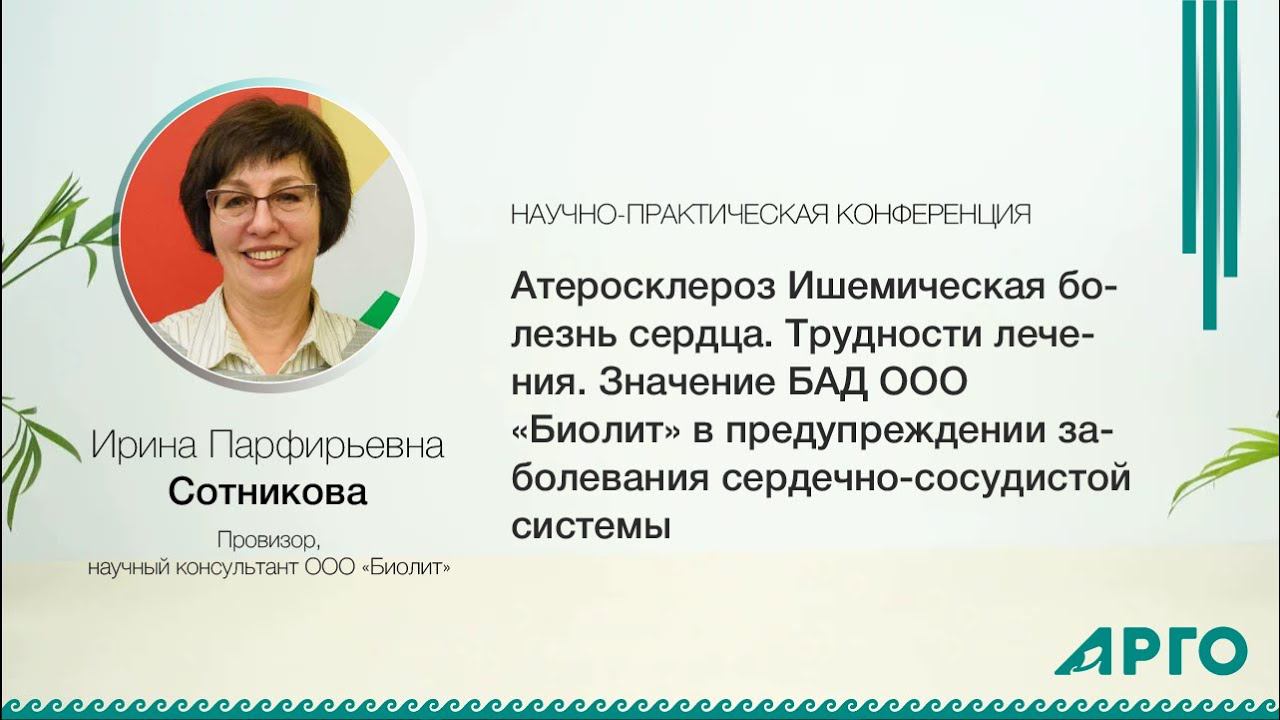 Ирина Парфирьевна
Сотникова

Провизор,
научный консультант ООО «Биолит»

НАУЧНО-ПРАКТИЧЕСКАЯ КОНФЕРЕНЦИЯ

Атеросклероз Ишемическая болезнь сердца. Трудности лечения. Значение БАД ООО «Биолит» в предупреждении заболевания сердечно-сосудистой системы

АРГО